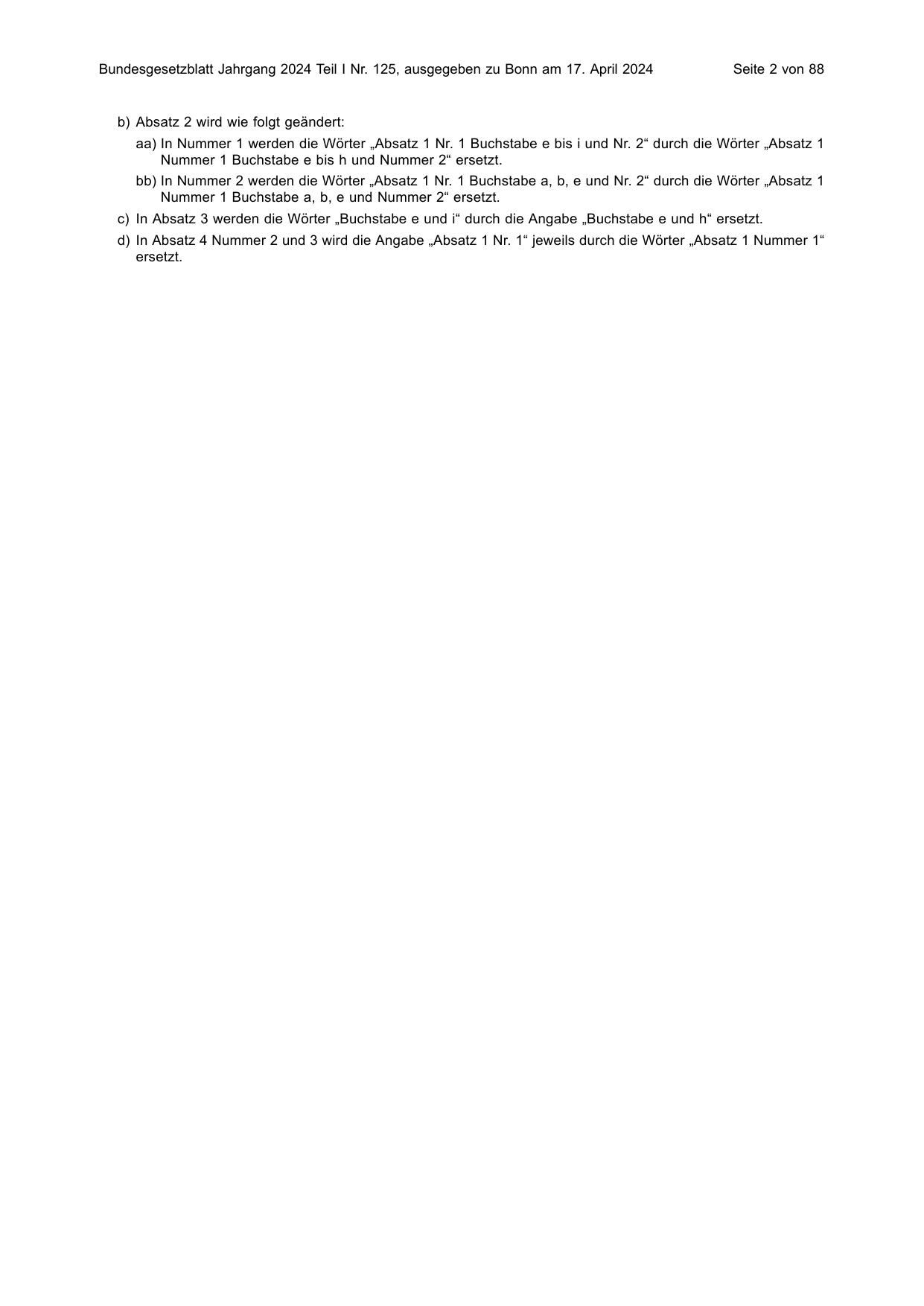 Bundesgesetzblatt Jahrgang 2024 Teil I Nr. 125, ausgegeben zu Bonn am 17. April 2024 Seite 2 von 88

b) Absatz 2 wird wie folgt geändert:

aa) In Nummer 1 werden die Wörter „Absatz 1 Nr. 1 Buchstabe e bis i und Nr. 2“ durch die Wörter „Absatz 1 Nummer 1 Buchstabe e bis h und Nummer 2“ ersetzt.

bb) In Nummer 2 werden die Wörter „Absatz 1 Nr. 1 Buchstabe a, b, e und Nr. 2“ durch die Wörter „Absatz 1 Nummer 1 Buchstabe a, b, e und Nummer 2“ ersetzt.

c) In Absatz 3 werden die Wörter „Buchstabe e und i“ durch die Angabe „Buchstabe e und h“ ersetzt.

d) In Absatz 4 Nummer 2 und 3 wird die Angabe „Absatz 1 Nr. 1“ jeweils durch die Wörter „Absatz 1 Nummer 1“ ersetzt.